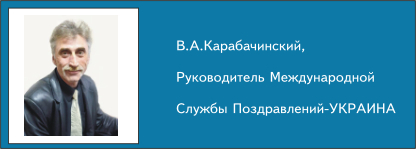 В.А.Карабачинский,

Руководитель Международной

Службы Поздравлений-УКРАИНА